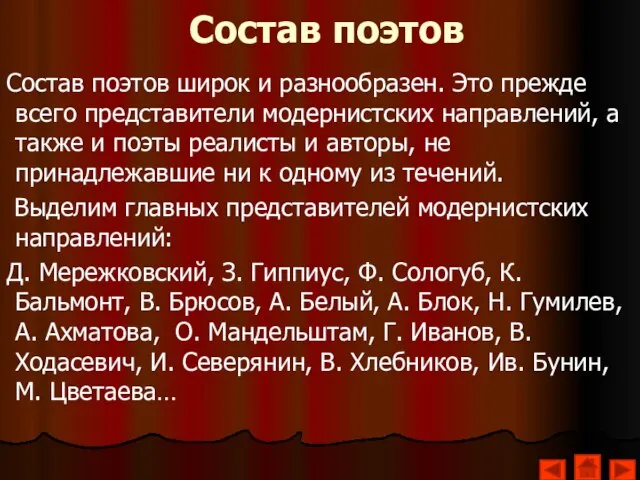 Состав поэтов

Состав поэтов широк и разнообразен. Это прежде всего представители модернистских направлений, а также и поэты реалисты и авторы, не принадлежавшие ни к одному из течений.

Выделим главных представителей модернистских направлений:

Д. Мережковский, З. Гиппиус, Ф. Сологуб, К. Бальмонт, В. Брюсов, А. Белый, А. Блок, Н. Гумилев, А. Ахматова, О. Мандельштам, Г. Иванов, В. Ходасевич, И. Северянин, В. Хлебников, Ив. Бунин, М. Цветаева…